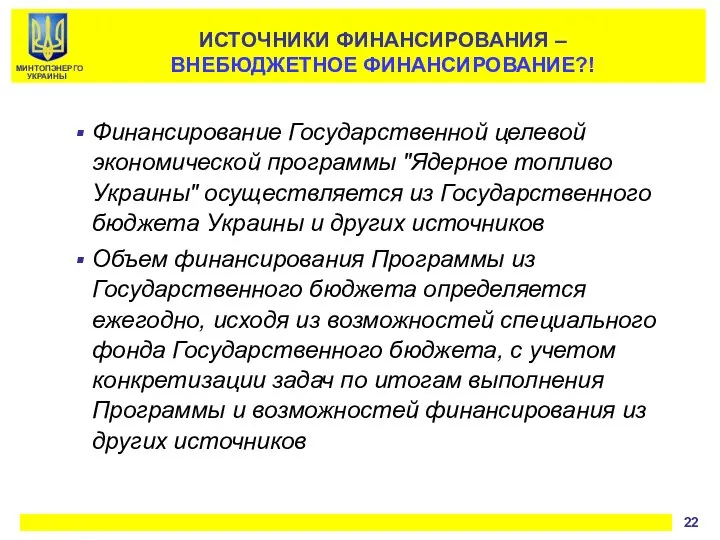 МИНТОПЭНЕРГО УКРАИНЫ

ИСТОЧНИКИ ФИНАНСИРОВАНИЯ – ВНЕБЮДЖЕТНОЕ ФИНАНСИРОВАНИЕ?!

▪ Финансирование Государственной целевой экономической программы "Ядерное топливо Украины" осуществляется из Государственного бюджета Украины и других источников

▪ Объем финансирования Программы из Государственного бюджета определяется ежегодно, исходя из возможностей специального фонда Государственного бюджета, с учетом конкретизации задач по итогам выполнения Программы и возможностей финансирования из других источников

22